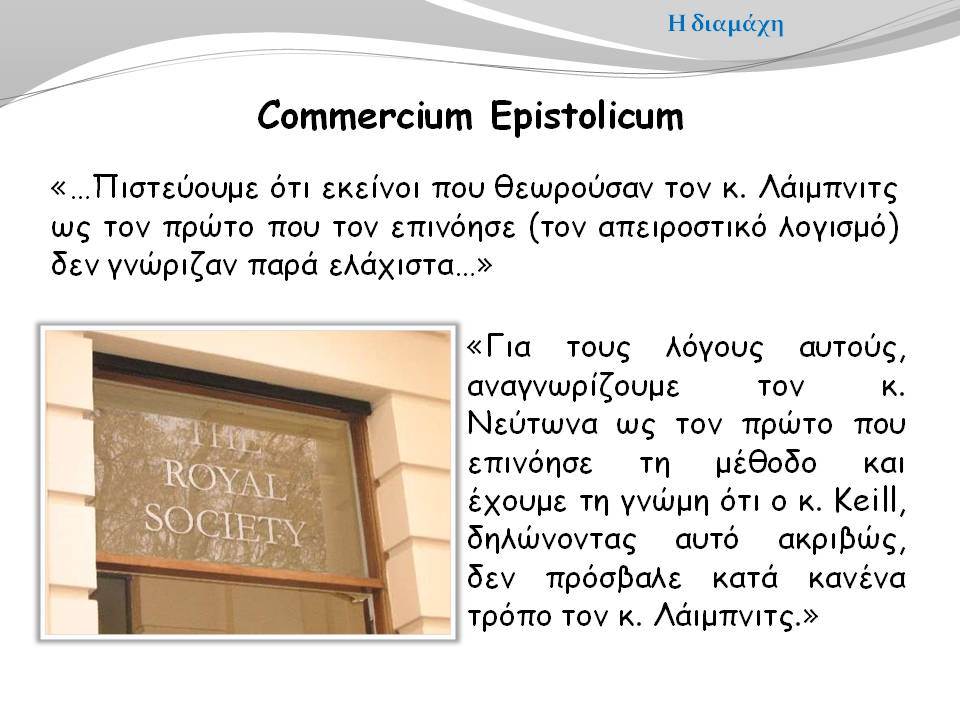 Η διαμάχη

Commercium Epistolicum

«…Πιστεύουμε ότι εκείνοι που θεωρούσαν τον κ. Λάιμπνιτς ως τον πρώτο που τον επινόησε (τον απειροστικό λογισμό) δεν γνώριζαν παρά ελάχιστα…»

THE ROYAL SOCIETY

«Για τους λόγους αυτούς, αναγνωρίζουμε τον κ. Νεύτωνα ως τον πρώτο που επινόησε τη μέθοδο και έχουμε τη γνώμη ότι ο κ. Keill, δηλώνοντας αυτό ακριβώς, δεν πρόσβαλε κατά κανένα τρόπο τον κ. Λάιμπνιτς.»